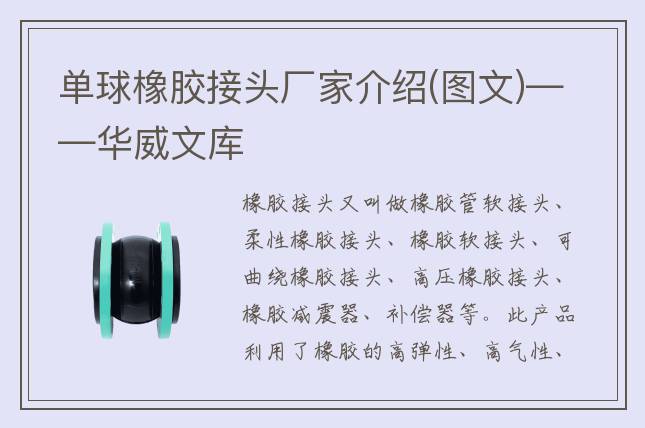 单球橡胶接头厂家介绍(图文)——华威文库

橡胶接头又叫做橡胶管软接头、柔性橡胶接头、橡胶软接头、可曲绕橡胶接头、高压橡胶接头、橡胶减震器、补偿器等。此产品利用了橡胶的高弹性、高气性、